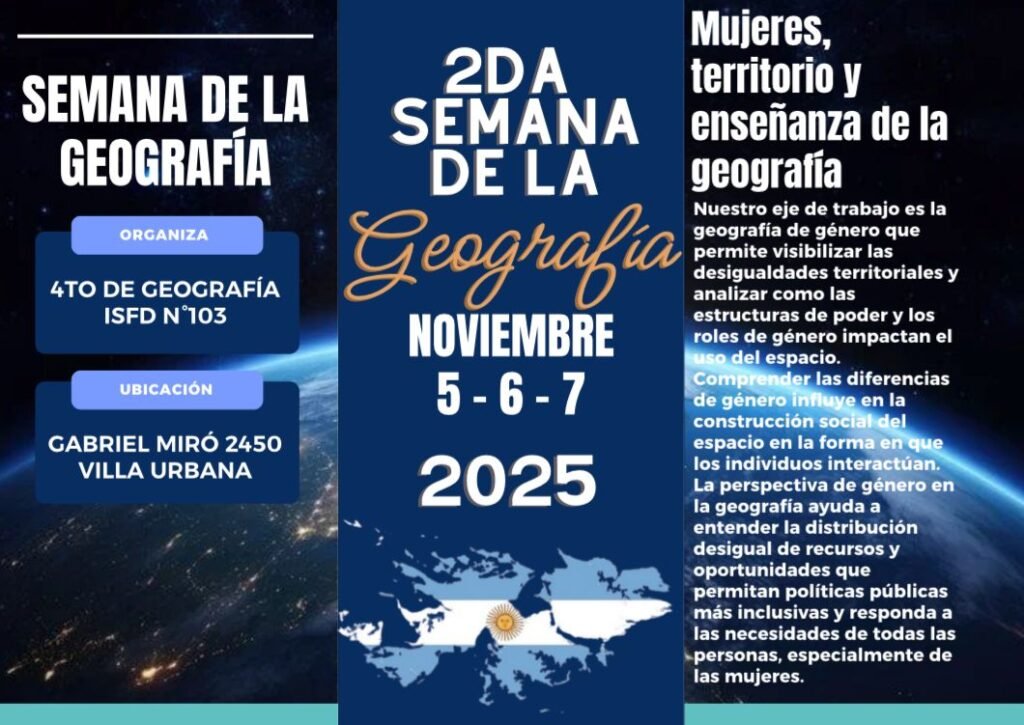 SEMANA DE LA GEOGRAFÍA

ORGANIZA

4TO DE GEOGRAFÍA ISFD N°103

UBICACIÓN

GABRIEL MIRÓ 2450 VILLA URBANA

2DA SEMANA DE LA Geografía

NOVIEMBRE

5 - 6 - 7

2025

Mujeres, territorio y enseñanza de la geografía

Nuestro eje de trabajo es la geografía de género que permite visibilizar las desigualdades territoriales y analizar como las estructuras de poder y los roles de género impactan el uso del espacio. Comprender las diferencias de género influye en la construcción social del espacio en la forma en que los individuos interactúan. La perspectiva de género en la geografía ayuda a entender la distribución desigual de recursos y oportunidades que permitan políticas públicas más inclusivas y responda a las necesidades de todas las personas, especialmente de las mujeres.